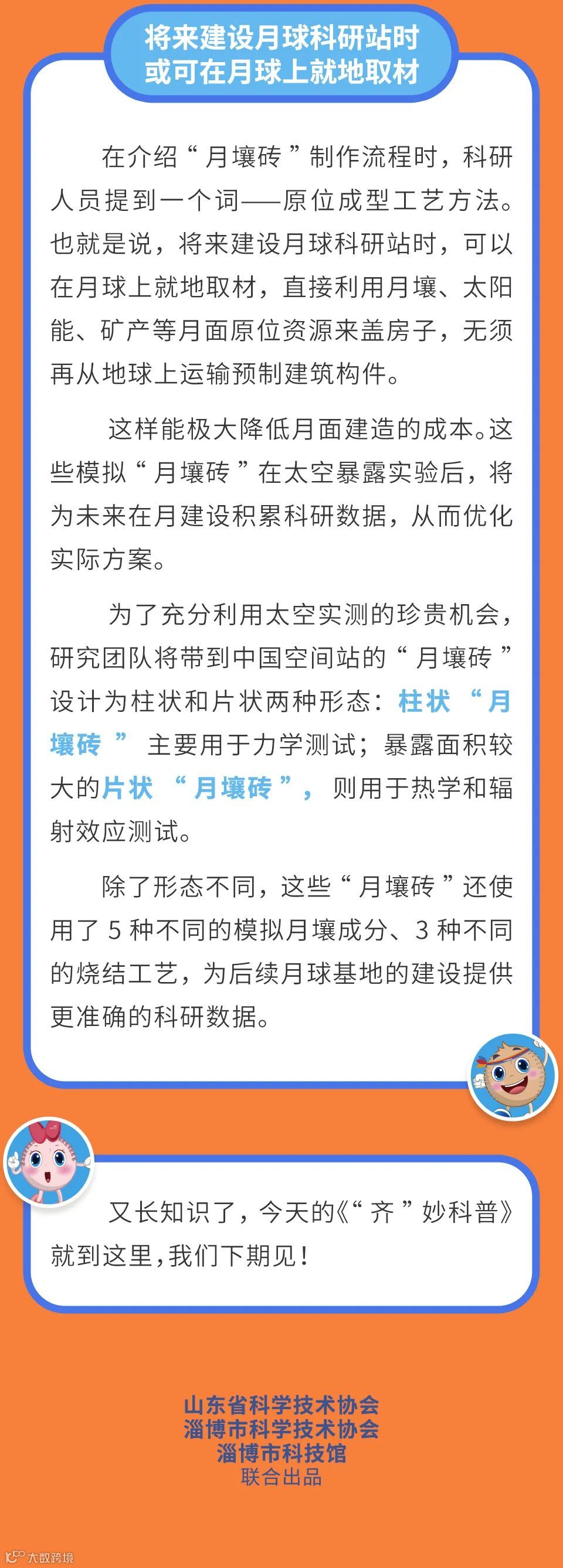 将来建设月球科研站时
或可在月球上就地取材

在介绍“月壤砖”制作流程时，科研人员提到一个词——原位成型工艺方法。也就是说，将来建设月球科研站时，可以在月球上就地取材，直接利用月壤、太阳能、矿产等月面原位资源来盖房子，无须再从地球上运输预制建筑构件。

这样能极大降低月面建造的成本。这些模拟“月壤砖”在太空暴露实验后，将为未来在月建设积累科研数据，从而优化实际方案。

为了充分利用太空实测的珍贵机会，研究团队将带到中国空间站的“月壤砖”设计为柱状和片状两种形态：柱状“月壤砖”主要用于力学测试；暴露面积较大的片状“月壤砖”，则用于热学和辐射效应测试。

除了形态不同，这些“月壤砖”还使用了5种不同的模拟月壤成分、3种不同的烧结工艺，为后续月球基地的建设提供更准确的科研数据。

又长知识了，今天的《“齐”妙科普》就到这里，我们下期见！

山东省科学技术协会
淄博市科学技术协会
淄博市科技馆
联合出品

大数跨境